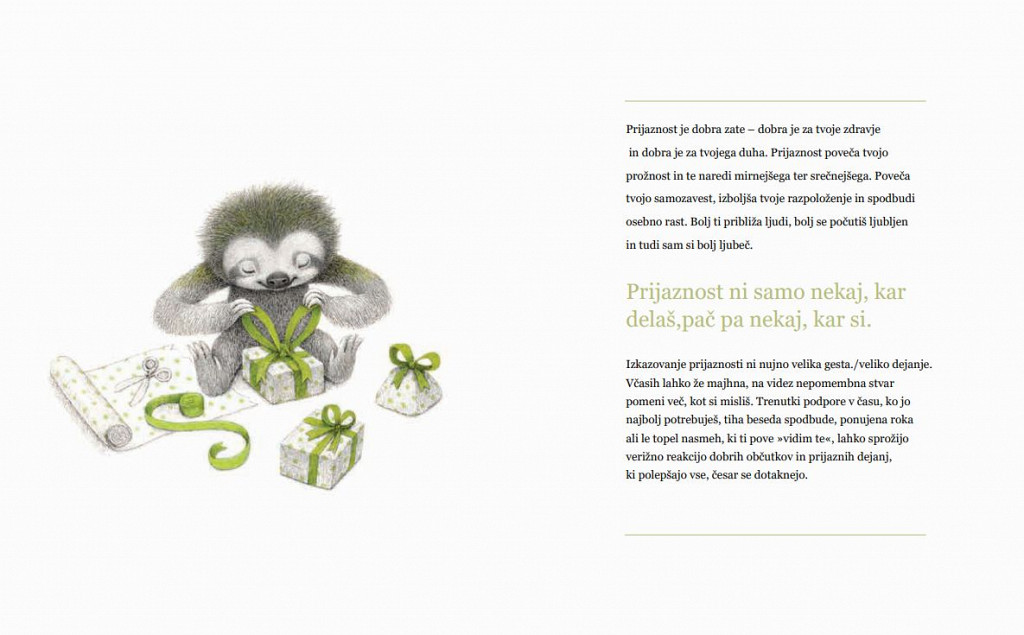 Prijaznost je dobra zate – dobra je za tvoje zdravje in dobra je za tvojega duha. Prijaznost poveča tvojo prožnost in te naredi mirnejšega ter srečnejšega. Poveča tvojo samozavest, izboljša tvoje razpoloženje in spodbudi osebno rast. Bolj ti približa ljudi, bolj se počutiš ljubljen in tudi sam si bolj ljubeč.

Prijaznost ni samo nekaj, kar delaš,pač pa nekaj, kar si.

Izkazovanje prijaznosti ni nujno velika gesta./veliko dejanje. Včasih lahko že majhna, na videz nepomembna stvar pomeni več, kot si misliš. Trenutki podpore v času, ko jo najbolj potrebuješ, tiha beseda spodbude, ponujena roka ali le topel nasmeh, ki ti pove »vidim te«, lahko sprožijo verižno reakcijo dobrih občutkov in prijaznih dejanj, ki polepšajo vse, česar se dotaknejo.